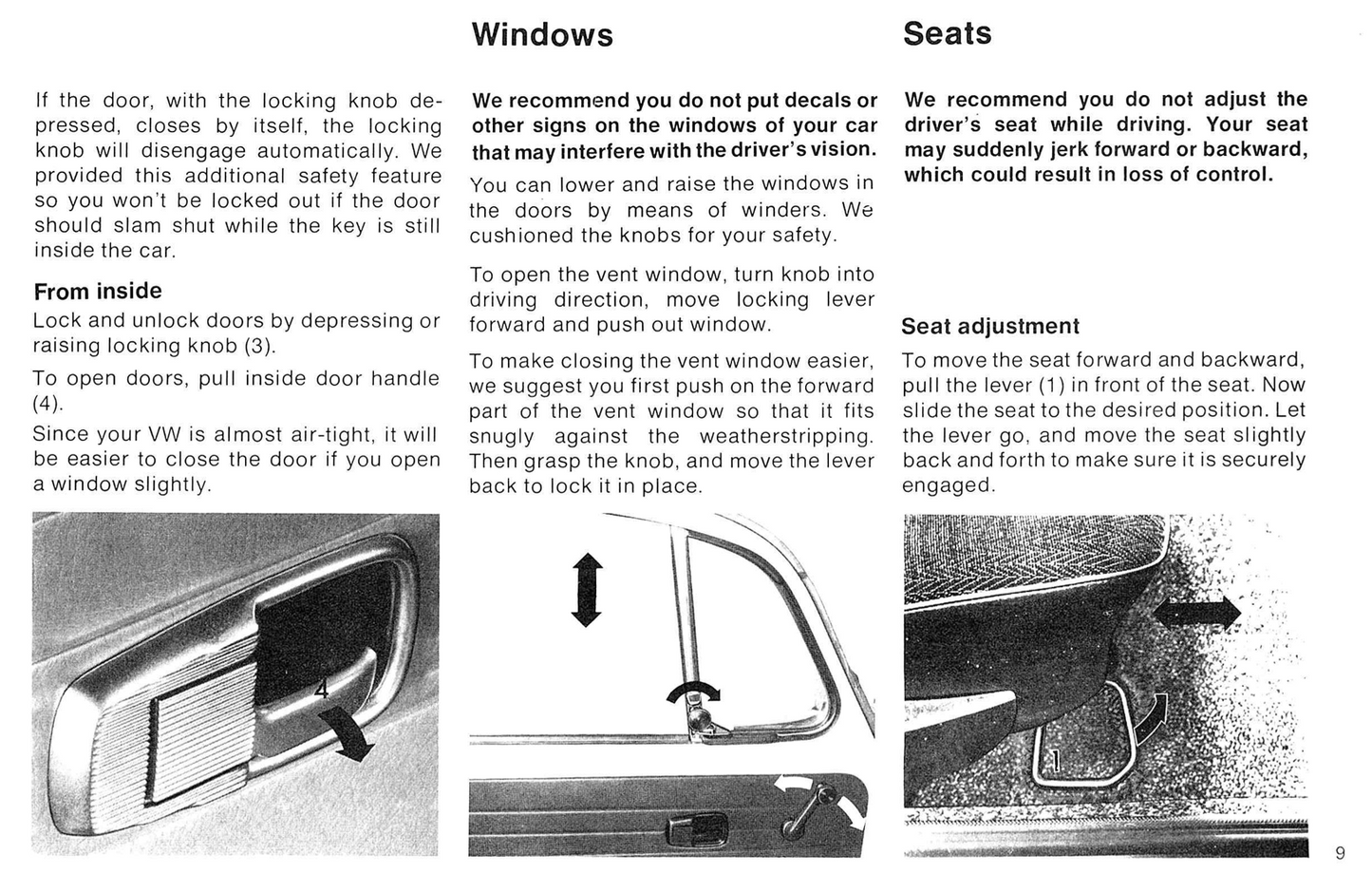 If the door, with the locking knob depressed, closes by itself, the locking knob will disengage automatically. We provided this additional safety feature so you won't be locked out if the door should slam shut while the key is still inside the car.

From inside

Lock and unlock doors by depressing or raising locking knob (3).

To open doors, pull inside door handle (4).

Since your VW is almost air-tight, it will be easier to close the door if you open a window slightly.

4

Windows

We recommend you do not put decals or other signs on the windows of your car that may interfere with the driver's vision.

You can lower and raise the windows in the doors by means of winders. We cushioned the knobs for your safety.

To open the vent window, turn knob into driving direction, move locking lever forward and push out window.

To make closing the vent window easier, we suggest you first push on the forward part of the vent window so that it fits snugly against the weatherstripping. Then grasp the knob, and move the lever back to lock it in place.

Seats

We recommend you do not adjust the driver's seat while driving. Your seat may suddenly jerk forward or backward, which could result in loss of control.

Seat adjustment

To move the seat forward and backward, pull the lever (1) in front of the seat. Now slide the seat to the desired position. Let the lever go, and move the seat slightly back and forth to make sure it is securely engaged.

1

9